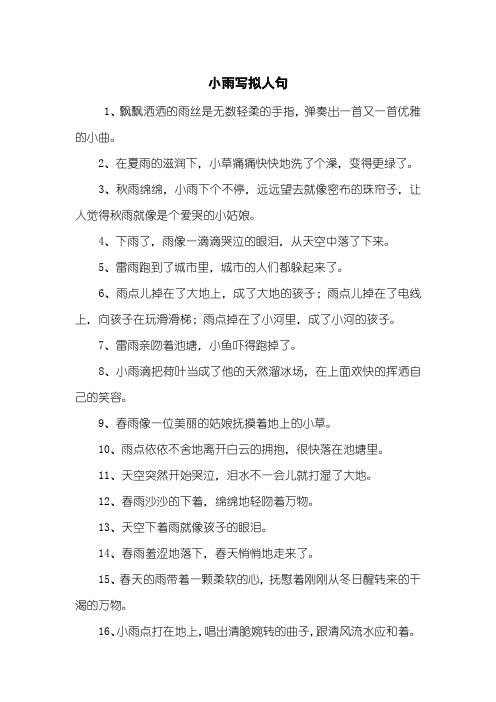 小雨写拟人句

1、飘飘洒洒的雨丝是无数轻柔的手指，弹奏出一首又一首优雅的小曲。

2、在夏雨的滋润下，小草痛痛快快地洗了个澡，变得更绿了。

3、秋雨绵绵，小雨下个不停，远远望去就像密布的珠帘子，让人觉得秋雨就像是个爱哭的小姑娘。

4、下雨了，雨像一滴滴哭泣的眼泪，从天空中落了下来。

5、雷雨跑到了城市里，城市的人们都躲起来了。

6、雨点儿掉在了大地上，成了大地的孩子；雨点儿掉在了电线上，向孩子在玩滑滑梯；雨点掉在了小河里，成了小河的孩子。

7、雷雨亲吻着池塘，小鱼吓得跑掉了。

8、小雨滴把荷叶当成了他的天然溜冰场，在上面欢快的挥洒自己的笑容。

9、春雨像一位美丽的姑娘抚摸着地上的小草。

10、雨点依依不舍地离开白云的拥抱，很快落在池塘里。

11、天空突然开始哭泣，泪水不一会儿就打湿了大地。

12、春雨沙沙的下着，绵绵地轻吻着万物。

13、天空下着雨就像孩子的眼泪。

14、春雨羞涩地落下，春天悄悄地走来了。

15、春天的雨带着一颗柔软的心，抚慰着刚刚从冬日醒转来的干渴的万物。

16、小雨点打在地上，唱出清脆婉转的曲子，跟清风流水应和着。